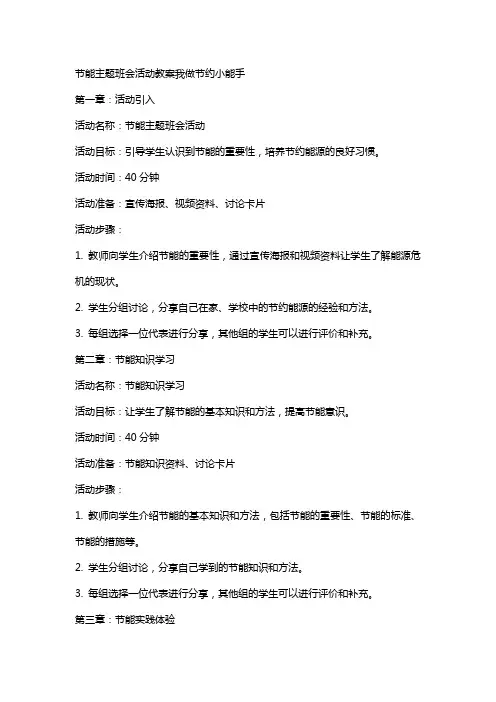 节能主题班会活动教案我做节约小能手

第一章：活动引入

活动名称：节能主题班会活动

活动目标：引导学生认识到节能的重要性，培养节约能源的良好习惯。

活动时间：40 分钟

活动准备：宣传海报、视频资料、讨论卡片

活动步骤：

1. 教师向学生介绍节能的重要性，通过宣传海报和视频资料让学生了解能源危机的现状。

2. 学生分组讨论，分享自己在家、学校中的节约能源的经验和方法。

3. 每组选择一位代表进行分享，其他组的学生可以进行评价和补充。

第二章：节能知识学习

活动名称：节能知识学习

活动目标：让学生了解节能的基本知识和方法，提高节能意识。

活动时间：40 分钟

活动准备：节能知识资料、讨论卡片

活动步骤：

1. 教师向学生介绍节能的基本知识和方法，包括节能的重要性、节能的标准、节能的措施等。

2. 学生分组讨论，分享自己学到的节能知识和方法。

3. 每组选择一位代表进行分享，其他组的学生可以进行评价和补充。

第三章：节能实践体验